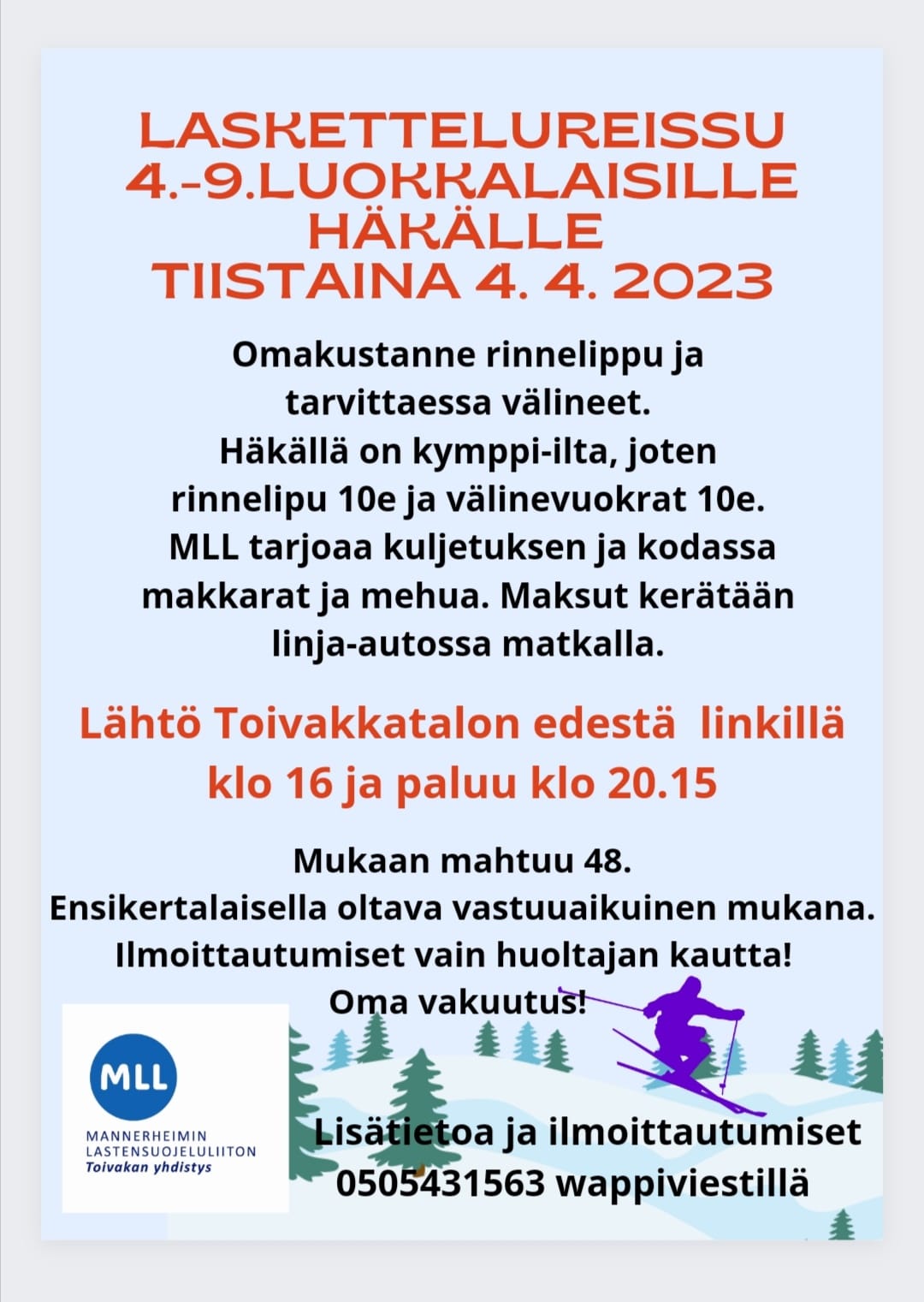 LASKETTELUREISSU
4.-9.LUOKKALAISILLE
HÄKÄLLE
TIISTAINA 4. 4. 2023

Omakustanne rinnelippu ja tarvittaessa välineet.
Häkällä on kymppi-ilta, joten rinnelipu 10e ja välinevuokrat 10e.
MLL tarjoaa kuljetuksen ja kodassa makkarat ja mehua. Maksut kerätään linja-autossa matkalla.

Lähtö Toivakkatalon edestä linkillä klo 16 ja paluu klo 20.15

Mukaan mahtuu 48.
Ensikertalaisella oltava vastuuaikuinen mukana.
Ilmoittautumiset vain huoltajan kautta!
Oma vakuutus!

MLL
MANNERHEIMIN LASTENSUOJELULIITON
Toivakan yhdistys

Lisätietoa ja ilmoittautumiset 0505431563 wappiviestillä